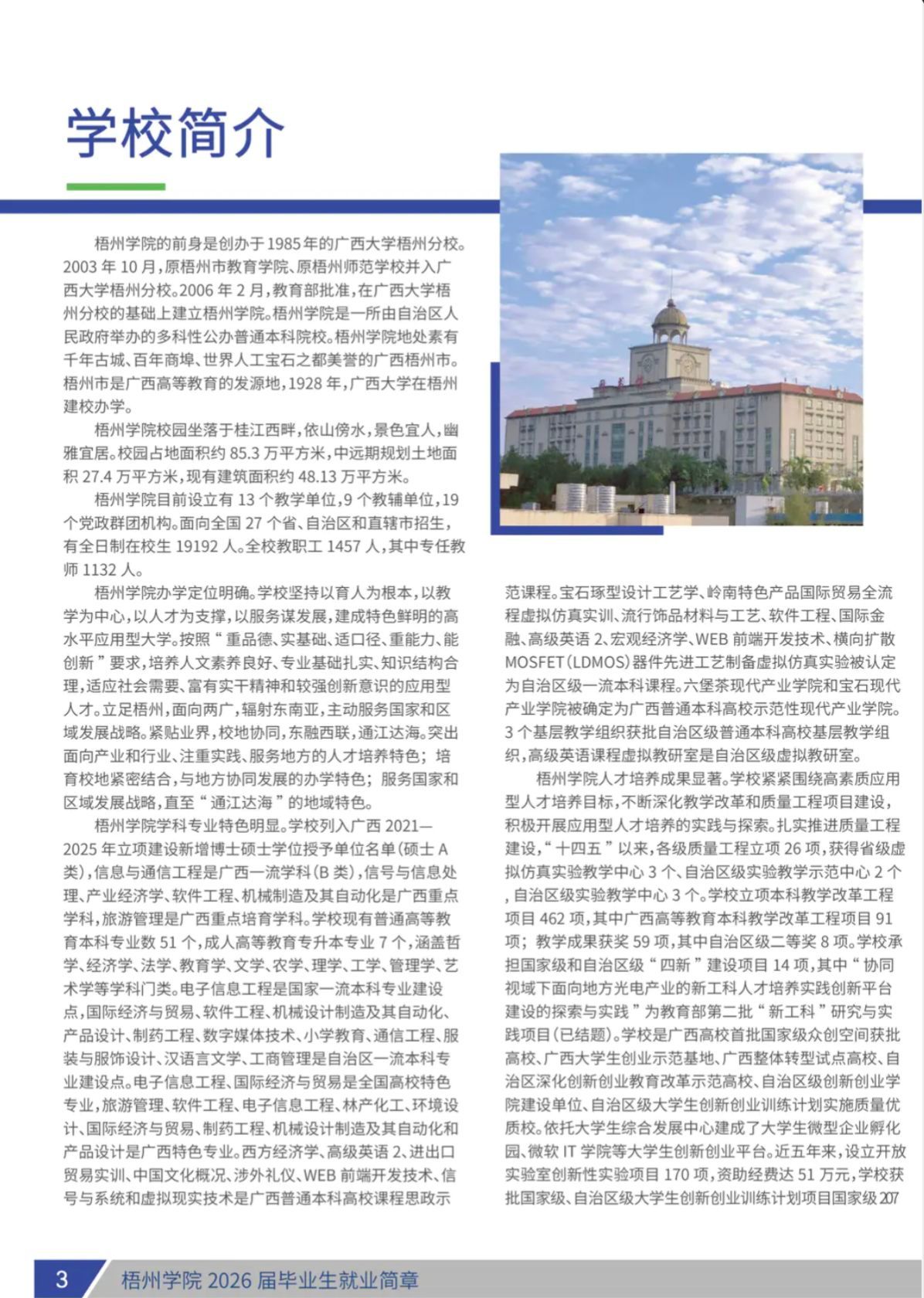 学校简介

梧州学院的前身是创办于1985年的广西大学梧州分校。2003 年 10 月，原梧州市教育学院、原梧州师范学校并入广西大学梧州分校。2006 年 2 月，教育部批准，在广西大学梧州分校的基础上建立梧州学院。梧州学院是一所由自治区人民政府举办的多科性公办普通本科院校。梧州学院地处素有千年古城、百年商埠、世界人工宝石之都美誉的广西梧州市。梧州市是广西高等教育的发源地，1928 年，广西大学在梧州建校办学。

梧州学院校园坐落于桂江西畔，依山傍水，景色宜人，幽雅宜居。校园占地面积约 85.3 万平方米，中远期规划土地面积 27.4 万平方米，现有建筑面积约 48.13 万平方米。

梧州学院目前设立有 13 个教学单位，9 个教辅单位，19 个党政群团机构。面向全国 27 个省、自治区和直辖市招生，有全日制在校生 19192 人。全校教职工 1457 人，其中专任教师 1132 人。

梧州学院办学定位明确。学校坚持以育人为根本，以教学为中心，以人才为支撑，以服务谋发展，建成特色鲜明的高水平应用型大学。按照“重品德、实基础、适口径、重能力、能创新”要求，培养人文素养良好、专业基础扎实、知识结构合理，适应社会需要、富有实干精神和较强创新意识的应用型人才。立足梧州，面向两广，辐射东南亚，主动服务国家和区域发展战略。紧贴业界，校地协同，东融西联，通江达海。突出面向产业和行业、注重实践、服务地方的人才培养特色；培育校地紧密结合，与地方协同发展的办学特色；服务国家和区域发展战略，直至“通江达海”的地域特色。

梧州学院学科专业特色明显。学校列入广西 2021—2025 年立项建设新增博士硕士学位授予单位名单（硕士 A 类），信息与通信工程是广西一流学科（B 类），信号与信息处理、产业经济学、软件工程、机械制造及其自动化是广西重点学科，旅游管理是广西重点培育学科。学校现有普通高等教育本科专业数 51 个，成人高等教育专升本专业 7 个，涵盖哲学、经济学、法学、教育学、文学、农学、理学、工学、管理学、艺术学等学科门类。电子信息工程是国家一流本科专业建设点，国际经济与贸易、软件工程、机械设计制造及其自动化、产品设计、制药工程、数字媒体技术、小学教育、通信工程、服装与服饰设计、汉语言文学、工商管理是自治区一流本科专业建设点。电子信息工程、国际经济与贸易是全国高校特色专业，旅游管理、软件工程、电子信息工程、林产化工、环境设计、国际经济与贸易、制药工程、机械设计制造及其自动化和产品设计是广西特色专业。西方经济学、高级英语 2、进出口贸易实训、中国文化概况、涉外礼仪、WEB 前端开发技术、信号与系统和虚拟现实技术是广西普通本科高校课程思政示范课程。宝石琢型设计工艺学、岭南特色产品国际贸易全流程虚拟仿真实训、流行饰品材料与工艺、软件工程、国际金融、高级英语 2、宏观经济学、WEB 前端开发技术、横向扩散 MOSFET（LDMOS）器件先进工艺制备虚拟仿真实验被认定为自治区级一流本科课程。六堡茶现代产业学院和宝石现代产业学院被确定为广西普通本科高校示范性现代产业学院。3 个基层教学组织获批自治区级普通本科高校基层教学组织，高级英语课程虚拟教研室是自治区级虚拟教研室。

梧州学院人才培养成果显著。学校紧紧围绕高素质应用型人才培养目标，不断深化教学改革和质量工程项目建设，积极开展应用型人才培养的实践与探索。扎实推进质量工程建设，“十四五”以来，各级质量工程立项 26 项，获得省级虚拟仿真实验教学中心 3 个、自治区级实验教学示范中心 2 个，自治区级实验教学中心 3 个。学校立项本科教学改革工程项目 462 项，其中广西高等教育本科教学改革工程项目 91 项；教学成果获奖 59 项，其中自治区级二等奖 8 项。学校承担国家级和自治区级“四新”建设项目 14 项，其中“协同视域下面向地方光电产业的新工科人才培养实践创新平台建设的探索与实践”为教育部第二批“新工科”研究与实践项目（已结题）。学校是广西高校首批国家级众创空间获批高校、广西大学生创业示范基地、广西整体转型试点高校、自治区深化创新创业教育改革示范高校、自治区级创新创业学院建设单位、自治区级大学生创新创业训练计划实施质量优质校。依托大学生综合发展中心建成了大学生微型企业孵化园、微软 IT 学院等大学生创新创业平台。近五年来，设立开放实验室创新性实验项目 170 项，资助经费达 51 万元，学校获批国家级、自治区级大学生创新创业训练计划项目国家级 207

3 梧州学院 2026 届毕业生就业简章